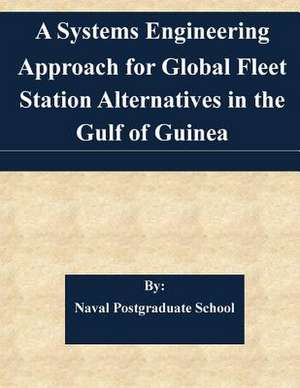 A Systems Engineering Approach for Global Fleet Station Alternatives in the Gulf of Guinea

By:

Naval Postgraduate School